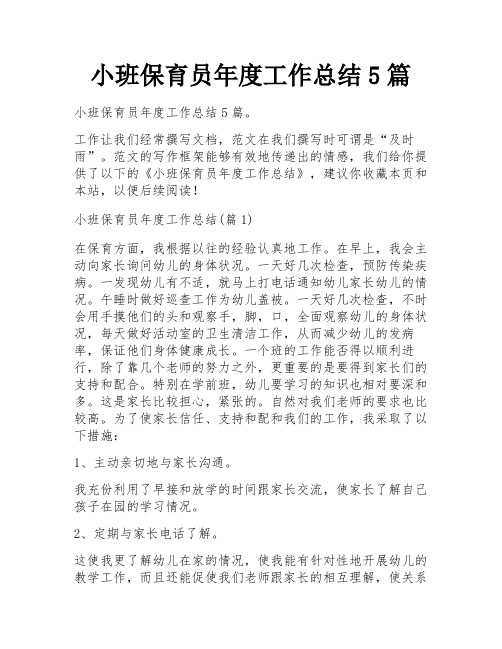 小班保育员年度工作总结5篇

小班保育员年度工作总结5篇。

工作让我们经常撰写文档，范文在我们撰写时可谓是“及时雨”。范文的写作框架能够有效地传递出的情感，我们给你提供了以下的《小班保育员年度工作总结》，建议你收藏本页和本站，以便后续阅读！

小班保育员年度工作总结(篇1)

在保育方面，我根据以往的经验认真地工作。在早上，我会主动向家长询问幼儿的身体状况。一天好几次检查，预防传染疾病。一发现幼儿有不适，就马上打电话通知幼儿家长幼儿的情况。午睡时做好巡查工作为幼儿盖被。一天好几次检查，不时会用手摸他们的头和观察手，脚，口，全面观察幼儿的身体状况，每天做好活动室的卫生清洁工作，从而减少幼儿的发病率，保证他们身体健康成长。一个班的工作能否得以顺利进行，除了靠几个老师的努力之外，更重要的是要得到家长们的支持和配合。特别在学前班，幼儿要学习的知识也相对要深和多。这是家长比较担心，紧张的。自然对我们老师的要求也比较高。为了使家长信任、支持和配和我们的工作，我采取了以下措施：

1、主动亲切地与家长沟通。

我充份利用了早接和放学的时间跟家长交流，使家长了解自己孩子在园的学习情况。

2、定期与家长电话了解。

这使我更了解幼儿在家的情况，使我能有针对性地开展幼儿的教学工作，而且还能促使我们老师跟家长的相互理解，使关系